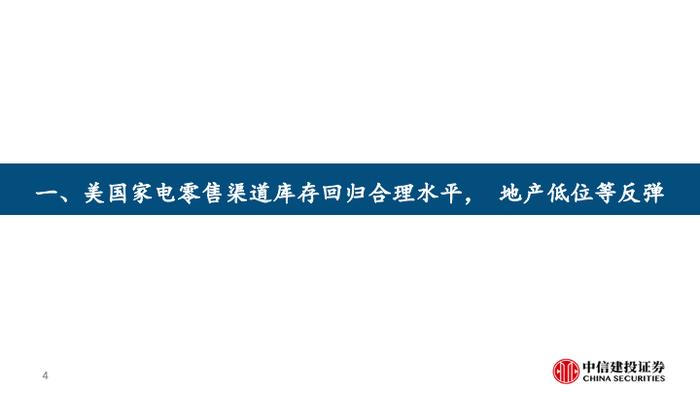 一、美国家电零售渠道库存回归合理水平， 地产低位等反弹

4

中信建投证券
CHINA SECURITIES